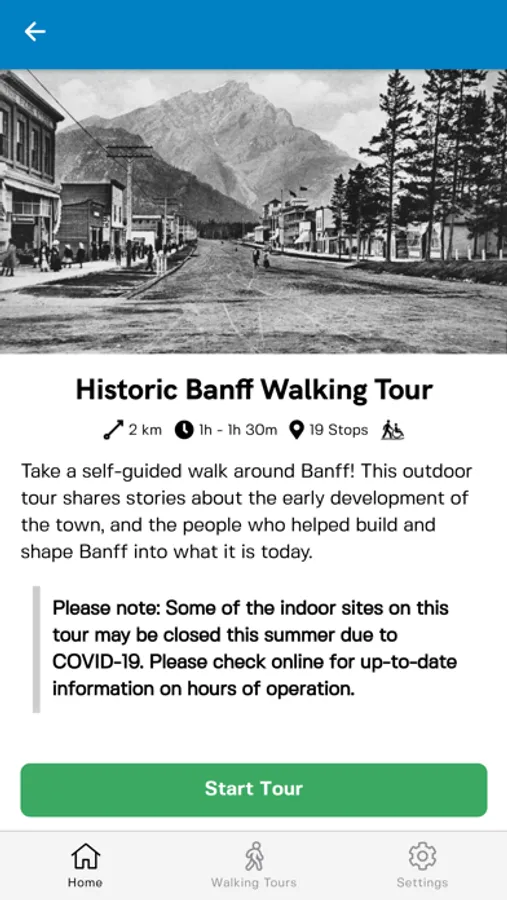 Historic Banff Walking Tour

2 km 1h - 1h 30m 19 Stops

Take a self-guided walk around Banff! This outdoor tour shares stories about the early development of the town, and the people who helped build and shape Banff into what it is today.

Please note: Some of the indoor sites on this tour may be closed this summer due to COVID-19. Please check online for up-to-date information on hours of operation.

Start Tour

Home Walking Tours Settings